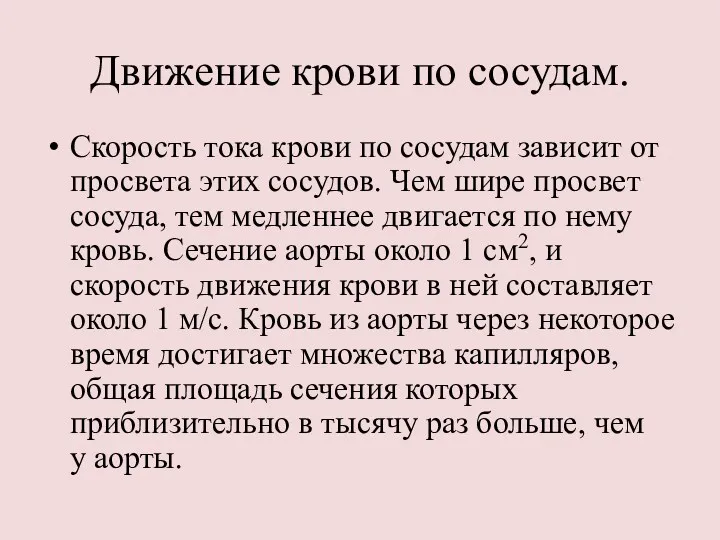 Движение крови по сосудам.

• Скорость тока крови по сосудам зависит от просвета этих сосудов. Чем шире просвет сосуда, тем медленнее двигается по нему кровь. Сечение аорты около 1 см$^2$, и скорость движения крови в ней составляет около 1 м/с. Кровь из аорты через некоторое время достигает множества капилляров, общая площадь сечения которых приблизительно в тысячу раз больше, чем у аорты.